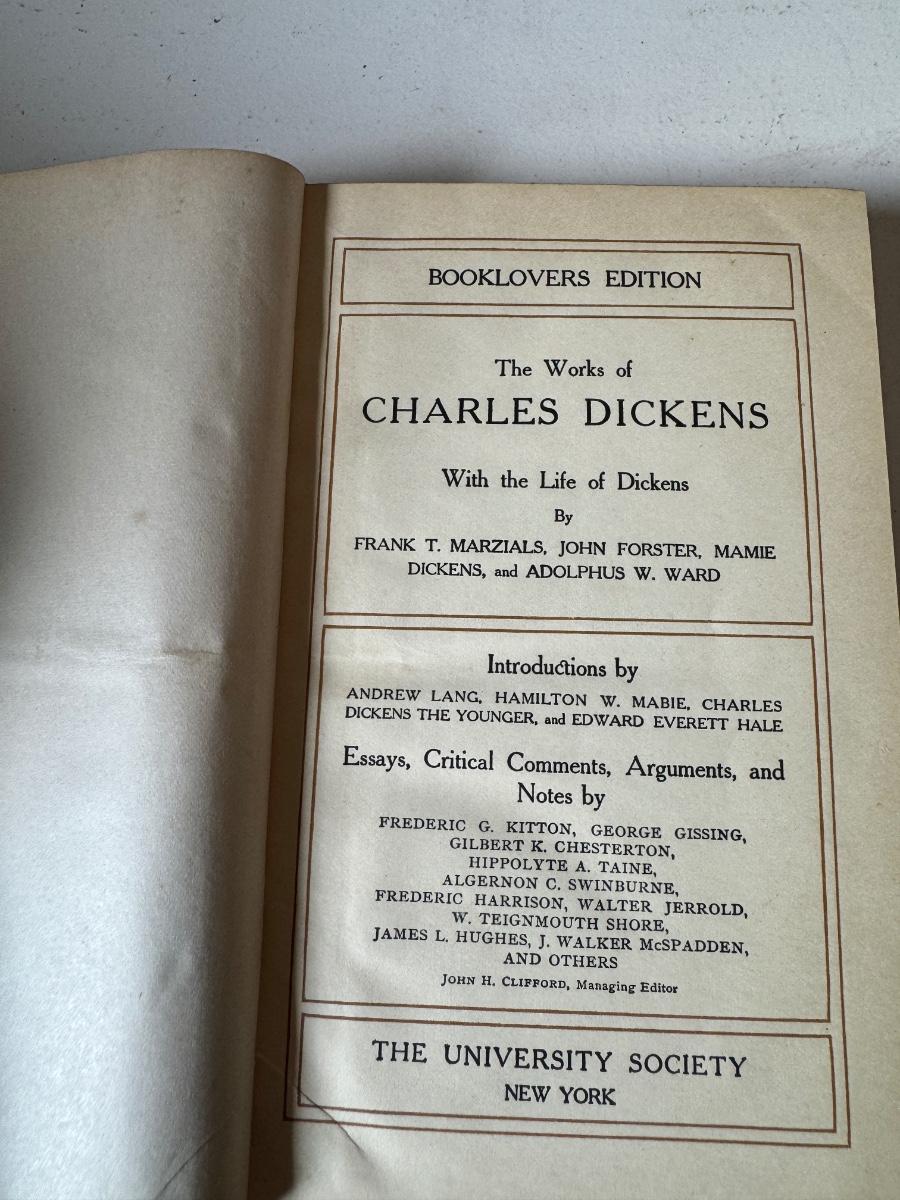 BOOKLOVERS EDITION

The Works of
CHARLES DICKENS

With the Life of Dickens
By
FRANK T. MARZIALS, JOHN FORSTER, MAMIE DICKENS, and ADOLPHUS W. WARD

Introductions by
ANDREW LANG, HAMILTON W. MABIE, CHARLES DICKENS THE YOUNGER, and EDWARD EVERETT HALE

Essays, Critical Comments, Arguments, and Notes by
FREDERIC G. KITTON, GEORGE GISSING,
GILBERT K. CHESTERTON,
HIPPOLYTE A. TAINE,
ALGERNON C. SWINBURNE,
FREDERIC HARRISON, WALTER JERROLD,
W. TEIGNMOUTH SHORE,
JAMES L. HUGHES, J. WALKER McSPADDEN,
AND OTHERS
JOHN H. CLIFFORD, Managing Editor

THE UNIVERSITY SOCIETY
NEW YORK